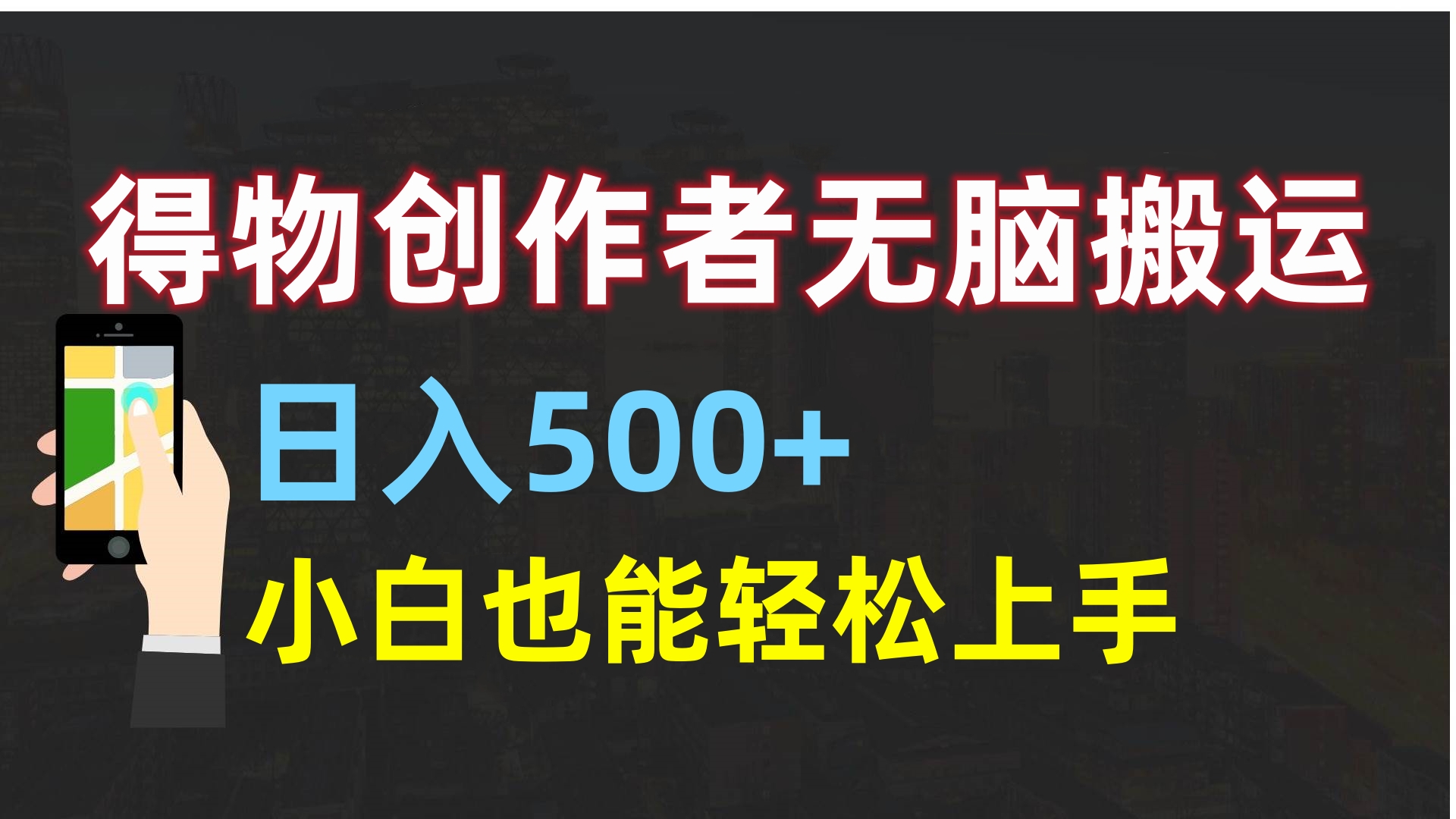 得物创作者无脑搬运

日入500+

小白也能轻松上手